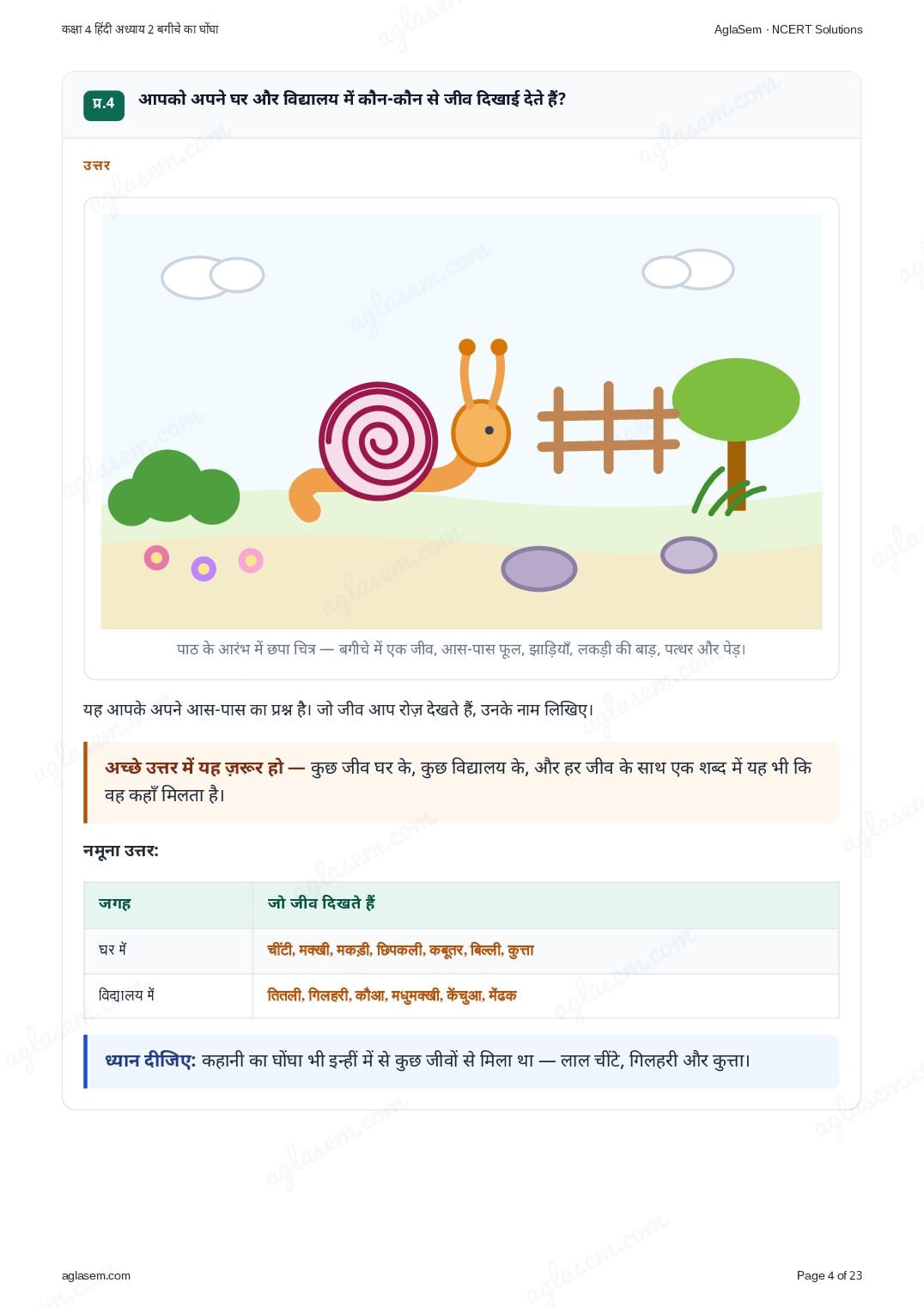 कक्षा 4 हिंदी अध्याय 2 बगीचे का घोंघा

AglaSem · NCERT Solutions

प्र.4

आपको अपने घर और विद्यालय में कौन-कौन से जीव दिखाई देते हैं?

उत्तर

पाठ के आरंभ में छपा चित्र — बगीचे में एक जीव, आस-पास फूल, झाड़ियाँ, लकड़ी की बाड़, पत्थर और पेड़।

यह आपके अपने आस-पास का प्रश्न है। जो जीव आप रोज़ देखते हैं, उनके नाम लिखिए।

अच्छे उत्तर में यह ज़रूर हो — कुछ जीव घर के, कुछ विद्यालय के, और हर जीव के साथ एक शब्द में यह भी कि वह कहाँ मिलता है।

नमूना उत्तर:

| जगह | जो जीव दिखते हैं |
|---|---|
| घर में | चींटी, मक्खी, मकड़ी, छिपकली, कबूतर, बिल्ली, कुत्ता |
| विद्यालय में | तितली, गिलहरी, कौआ, मधुमक्खी, केंचुआ, मेंढक |

ध्यान दीजिए: कहानी का घोंघा भी इन्हीं में से कुछ जीवों से मिला था — लाल चींटे, गिलहरी और कुत्ता।

aglasem.com

Page 4 of 23

aglasem.com